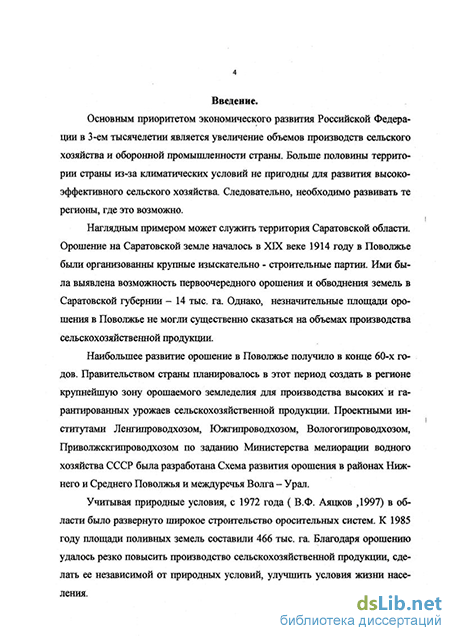 4

Введение.

Основным приоритетом экономического развития Российской Федерации в 3-ем тысячелетии является увеличение объемов производств сельского хозяйства и оборонной промышленности страны. Больше половины территории страны из-за климатических условий не пригодны для развития высокоэффективного сельского хозяйства. Следовательно, необходимо развивать те регионы, где это возможно.

Наглядным примером может служить территория Саратовской области. Орошение на Саратовской земле началось в XIX веке 1914 году в Поволжье были организованны крупные изыскательно - строительные партии. Ими была выявлена возможность первоочередного орошения и обводнения земель в Саратовской губернии – 14 тыс. га. Однако, незначительные площади орошения в Поволжье не могли существенно сказаться на объемах производства сельскохозяйственной продукции.

Наибольшее развитие орошение в Поволжье получило в конце 60-х годов. Правительством страны планировалось в этот период создать в регионе крупнейшую зону орошаемого земледелия для производства высоких и гарантированных урожаев сельскохозяйственной продукции. Проектными институтами Ленгипроводхозом, Южгипроводхозом, Вологогипроводхозом, Приволжскгипроводхозом по заданию Министерства мелиорации водного хозяйства СССР была разработана Схема развития орошения в районах Нижнего и Среднего Поволжья и междуречья Волга – Урал.

Учитывая природные условия, с 1972 года ( В.Ф. Аяцков ,1997) в области было развернуто широкое строительство оросительных систем. К 1985 году площади поливных земель составили 466 тыс. га. Благодаря орошению удалось резко повысить производство сельскохозяйственной продукции, сделать ее независимой от природных условий, улучшить условия жизни населения.

dsLib.net
библиотека диссертаций